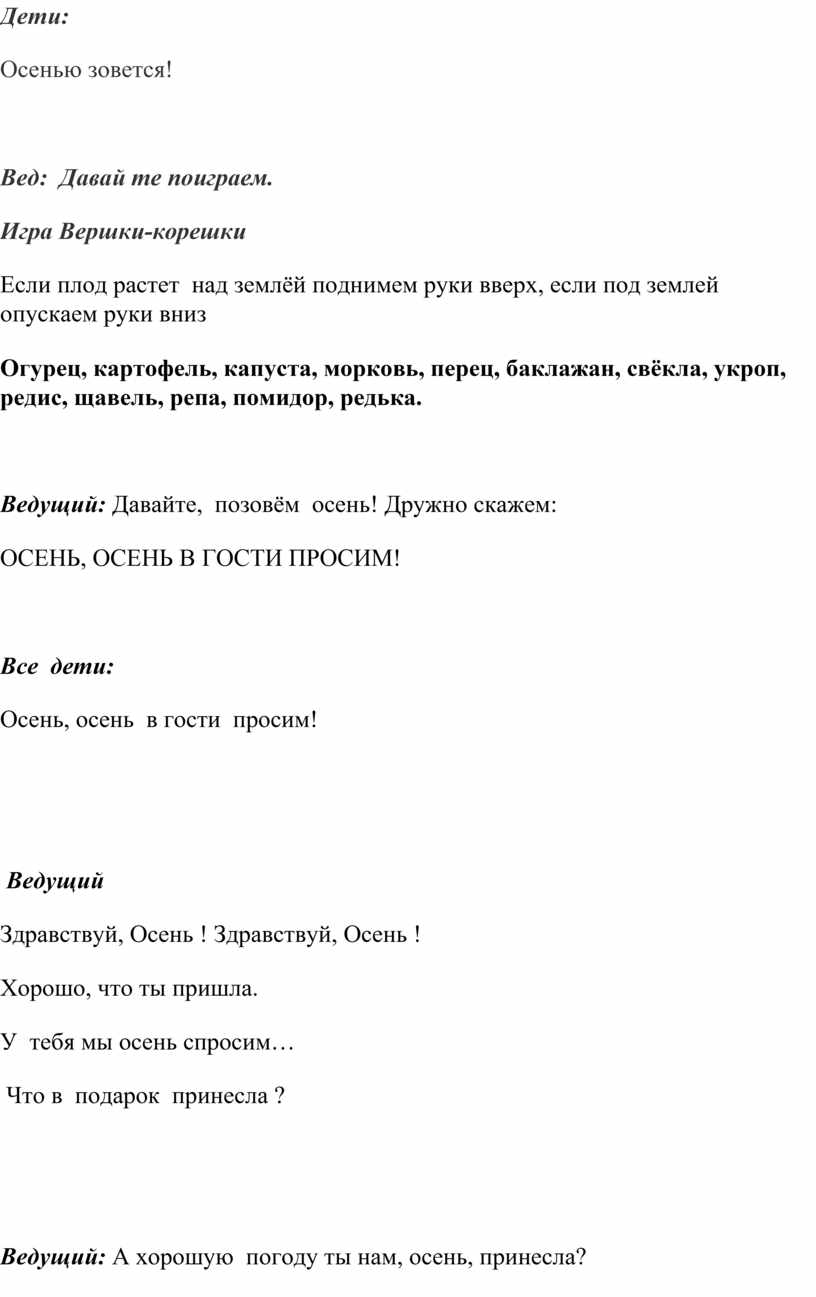 Дети:

Осенью зовется!

Вед: Давай те поиграем.

Игра Вершки-корешки

Если плод растет над землёй поднимем руки вверх, если под землей опускаем руки вниз

Огурец, картофель, капуста, морковь, перец, баклажан, свёкла, укроп, редис, щавель, репа, помидор, редька.

Ведущий: Давайте, позовём осень! Дружно скажем:

ОСЕНЬ, ОСЕНЬ В ГОСТИ ПРОСИМ!

Все дети:

Осень, осень в гости просим!

Ведущий

Здравствуй, Осень ! Здравствуй, Осень !

Хорошо, что ты пришла.

У тебя мы осень спросим…

Что в подарок принесла ?

Ведущий: А хорошую погоду ты нам, осень, принесла?